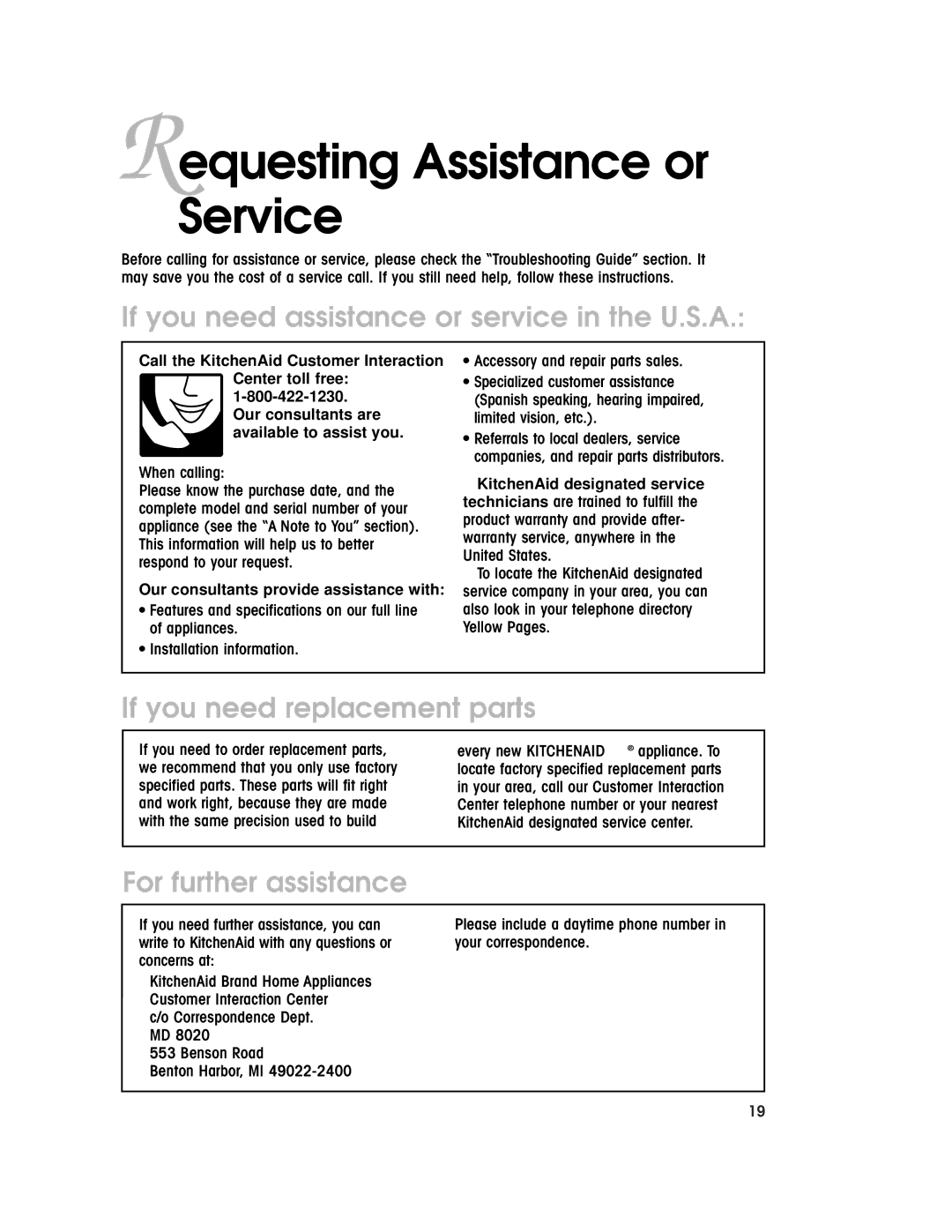 Requesting Assistance or Service

Before calling for assistance or service, please check the "Troubleshooting Guide" section. It may save you the cost of a service call. If you still need help, follow these instructions.

If you need assistance or service in the U.S.A.:

Call the KitchenAid Customer Interaction Center toll free: 1-800-422-1230. Our consultants are available to assist you.

When calling:
Please know the purchase date, and the complete model and serial number of your appliance (see the "A Note to You" section). This information will help us to better respond to your request.

Our consultants provide assistance with:
• Features and specifications on our full line of appliances.
• Installation information.
• Accessory and repair parts sales.
• Specialized customer assistance (Spanish speaking, hearing impaired, limited vision, etc.).
• Referrals to local dealers, service companies, and repair parts distributors.

KitchenAid designated service technicians are trained to fulfill the product warranty and provide after-warranty service, anywhere in the United States.

To locate the KitchenAid designated service company in your area, you can also look in your telephone directory Yellow Pages.

If you need replacement parts

If you need to order replacement parts, we recommend that you only use factory specified parts. These parts will fit right and work right, because they are made with the same precision used to build every new KITCHENAID ® appliance. To locate factory specified replacement parts in your area, call our Customer Interaction Center telephone number or your nearest KitchenAid designated service center.

For further assistance

If you need further assistance, you can write to KitchenAid with any questions or concerns at:

KitchenAid Brand Home Appliances
Customer Interaction Center
c/o Correspondence Dept.
MD 8020
553 Benson Road
Benton Harbor, MI 49022-2400

Please include a daytime phone number in your correspondence.

19